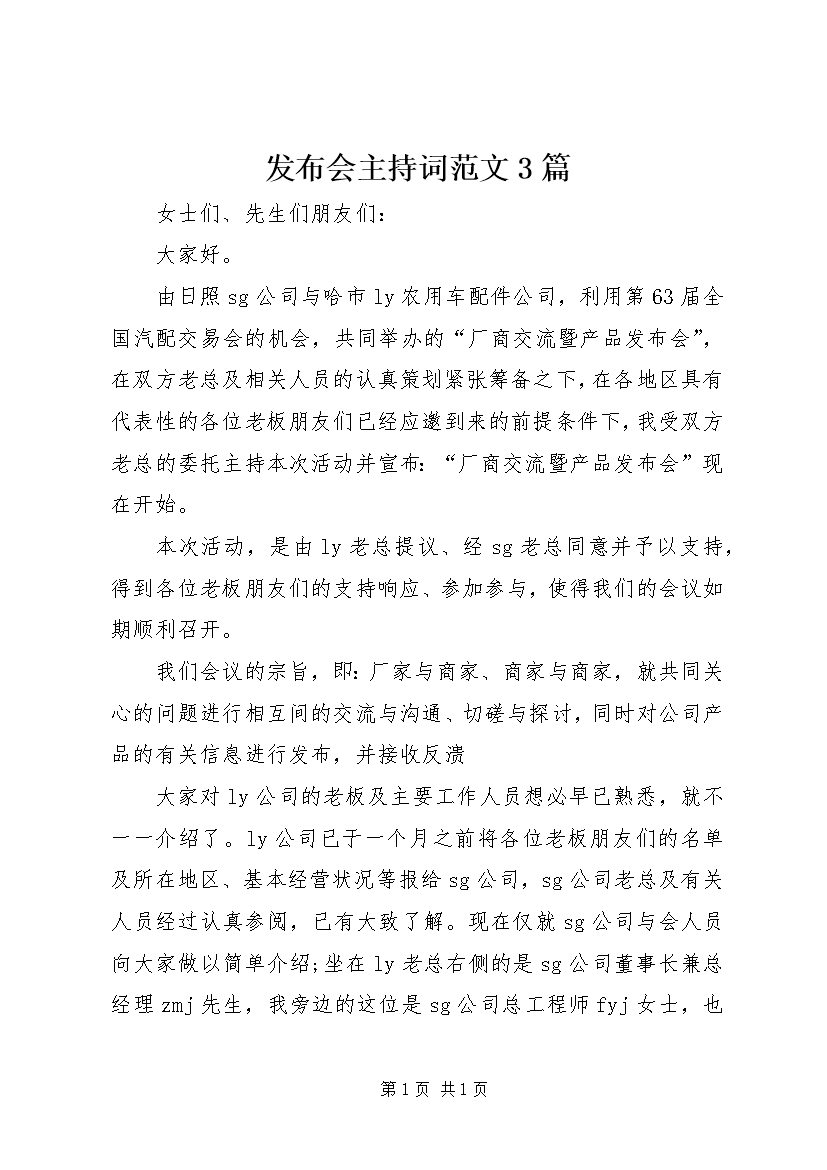 发布会主持词范文3篇

女士们、先生们朋友们：

大家好。

由日照sg公司与哈市ly农用车配件公司，利用第63届全国汽配交易会的机会，共同举办的“厂商交流暨产品发布会”，在双方老总及相关人员的认真策划紧张筹备之下，在各地区具有代表性的各位老板朋友们已经应邀到来的前提条件下，我受双方老总的委托主持本次活动并宣布：“厂商交流暨产品发布会”现在开始。

本次活动，是由ly老总提议、经sg老总同意并予以支持，得到各位老板朋友们的支持响应、参加参与，使得我们的会议如期顺利召开。

我们会议的宗旨，即：厂家与商家、商家与商家，就共同关心的问题进行相互间的交流与沟通、切磋与探讨，同时对公司产品的有关信息进行发布，并接收反溃

大家对ly公司的老板及主要工作人员想必早已熟悉，就不一一介绍了。ly公司已于一个月之前将各位老板朋友们的名单及所在地区、基本经营状况等报给sg公司，sg公司老总及有关人员经过认真参阅，已有大致了解。现在仅就sg公司与会人员向大家做以简单介绍;坐在ly老总右侧的是sg公司董事长兼总经理zmj先生，我旁边的这位是sg公司总工程师fyj女士，也

第1页 共1页